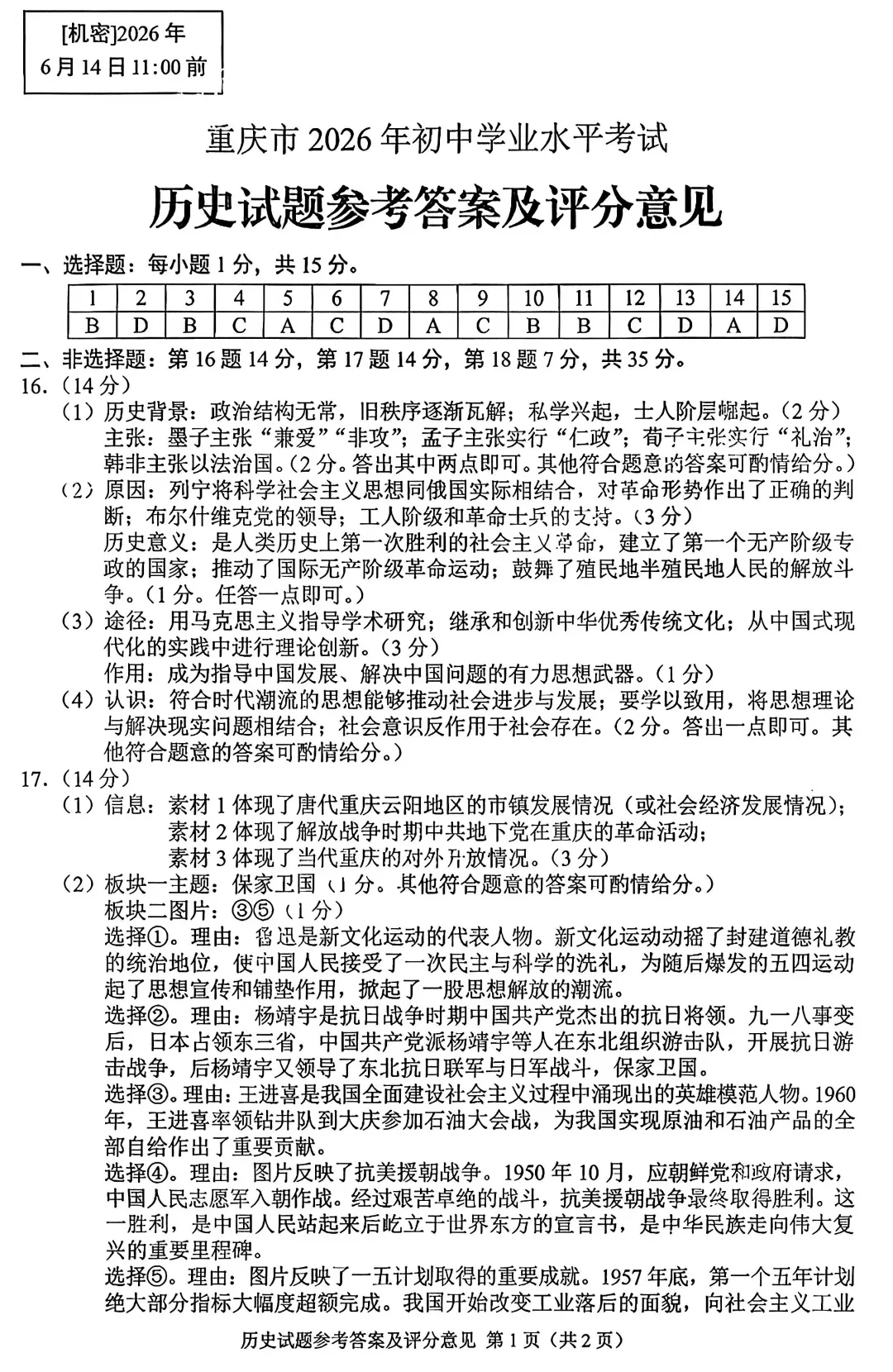 [机密]2026年
6月14日11:00前

重庆市2026年初中学业水平考试

历史试题参考答案及评分意见

一、选择题：每小题1分，共15分。

| 1 | 2 | 3 | 4 | 5 | 6 | 7 | 8 | 9 | 10 | 11 | 12 | 13 | 14 | 15 |
|---|---|---|---|---|---|---|---|---|---|---|---|---|---|---|
| B | D | B | C | A | C | D | A | C | B | B | C | D | A | D |

二、非选择题：第16题14分，第17题14分，第18题7分，共35分。

16.（14分）

（1）历史背景：政治结构无常，旧秩序逐渐瓦解；私学兴起，士人阶层崛起。（2分）
主张：墨子主张“兼爱”“非攻”；孟子主张实行“仁政”；荀子主张实行“礼治”；韩非主张以法治国。（2分。答出其中两点即可。其他符合题意的答案可酌情给分。）

（2）原因：列宁将科学社会主义思想同俄国实际相结合，对革命形势作出了正确的判断；布尔什维克党的领导；工人阶级和革命士兵的支持。（3分）
历史意义：是人类历史上第一次胜利的社会主义革命，建立了第一个无产阶级专政的国家；推动了国际无产阶级革命运动；鼓舞了殖民地半殖民地人民的解放斗争。（1分。任答一点即可。）

（3）途径：用马克思主义指导学术研究；继承和创新中华优秀传统文化；从中国式现代化的实践中进行理论创新。（3分）
作用：成为指导中国发展、解决中国问题的有力思想武器。（1分）

（4）认识：符合时代潮流的思想能够推动社会进步与发展；要学以致用，将思想理论与解决现实问题相结合；社会意识反作用于社会存在。（2分。答出一点即可。其他符合题意的答案可酌情给分。）

17.（14分）

（1）信息：素材1体现了唐代重庆云阳地区的市镇发展情况（或社会经济发展情况）；
素材2体现了解放战争时期中共地下党在重庆的革命活动；
素材3体现了当代重庆的对外开放情况。（3分）

（2）板块一主题：保家卫国（1分。其他符合题意的答案可酌情给分。）
板块二图片：③⑤（1分）
选择①。理由：鲁迅是新文化运动的代表人物。新文化运动动摇了封建道德礼教的统治地位，使中国人民接受了一次民主与科学的洗礼，为随后爆发的五四运动起了思想宣传和铺垫作用，掀起了一股思想解放的潮流。
选择②。理由：杨靖宇是抗日战争时期中国共产党杰出的抗日将领。九一八事变后，日本占领东三省，中国共产党派杨靖宇等人在东北组织游击队，开展抗日游击战争，后杨靖宇又领导了东北抗日联军与日军战斗，保家卫国。
选择③。理由：王进喜是我国全面建设社会主义过程中涌现出的英雄模范人物。1960年，王进喜率领钻井队到大庆参加石油大会战，为我国实现原油和石油产品的全部自给作出了重要贡献。
选择④。理由：图片反映了抗美援朝战争。1950年10月，应朝鲜党和政府请求，中国人民志愿军入朝作战。经过艰苦卓绝的战斗，抗美援朝战争最终取得胜利。这一胜利，是中国人民站起来后屹立于世界东方的宣言书，是中华民族走向伟大复兴的重要里程碑。
选择⑤。理由：图片反映了一五计划取得的重要成就。1957年底，第一个五年计划绝大部分指标大幅度超额完成。我国开始改变工业落后的面貌，向社会主义工业

历史试题参考答案及评分意见 第1页（共2页）